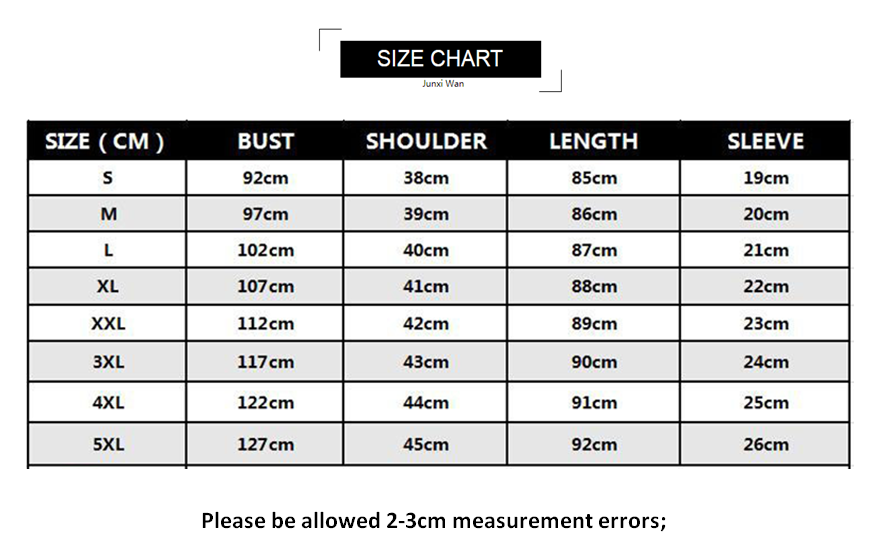 SIZE CHART
Junxi Wan

| SIZE ( CM ) | BUST | SHOULDER | LENGTH | SLEEVE |
|---|---|---|---|---|
| S | 92cm | 38cm | 85cm | 19cm |
| M | 97cm | 39cm | 86cm | 20cm |
| L | 102cm | 40cm | 87cm | 21cm |
| XL | 107cm | 41cm | 88cm | 22cm |
| XXL | 112cm | 42cm | 89cm | 23cm |
| 3XL | 117cm | 43cm | 90cm | 24cm |
| 4XL | 122cm | 44cm | 91cm | 25cm |
| 5XL | 127cm | 45cm | 92cm | 26cm |

Please be allowed 2-3cm measurement errors;